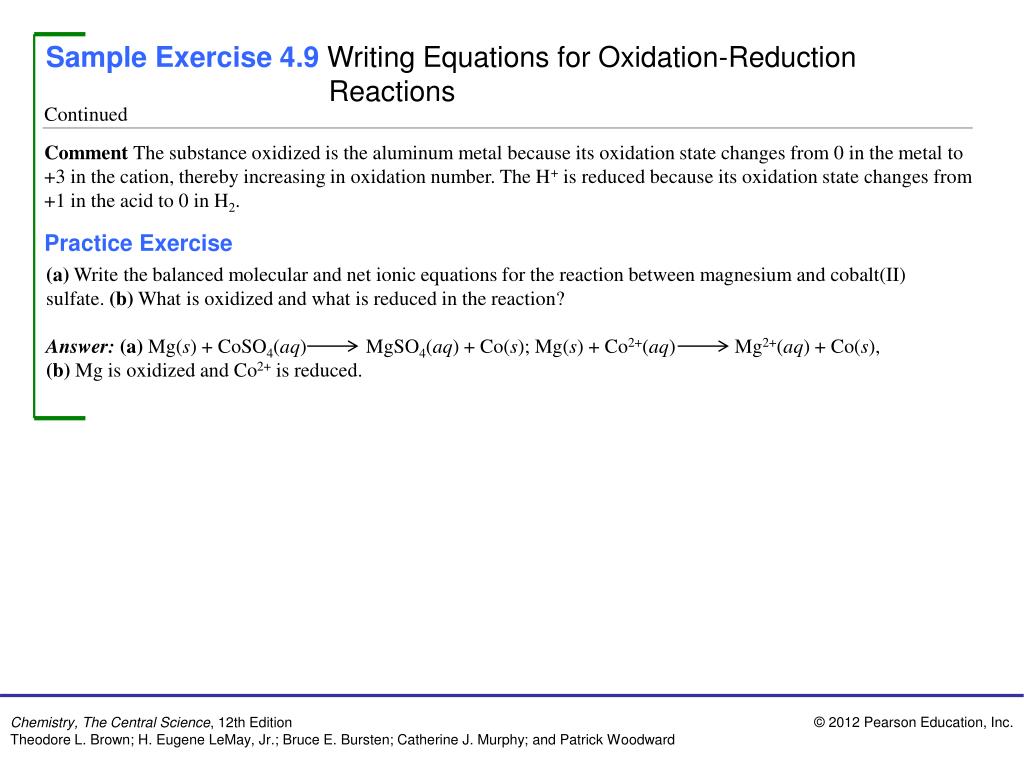 Sample Exercise 4.9 Writing Equations for Oxidation-Reduction Reactions

Continued

Comment The substance oxidized is the aluminum metal because its oxidation state changes from 0 in the metal to +3 in the cation, thereby increasing in oxidation number. The $H^+$ is reduced because its oxidation state changes from +1 in the acid to 0 in $H_2$.

Practice Exercise

(a) Write the balanced molecular and net ionic equations for the reaction between magnesium and cobalt(II) sulfate. (b) What is oxidized and what is reduced in the reaction?

Answer: (a) $Mg(s) + CoSO_4(aq) \longrightarrow MgSO_4(aq) + Co(s)$; $Mg(s) + Co^{2+}(aq) \longrightarrow Mg^{2+}(aq) + Co(s)$, (b) Mg is oxidized and $Co^{2+}$ is reduced.

Chemistry, The Central Science, 12th Edition
Theodore L. Brown; H. Eugene LeMay, Jr.; Bruce E. Bursten; Catherine J. Murphy; and Patrick Woodward

© 2012 Pearson Education, Inc.